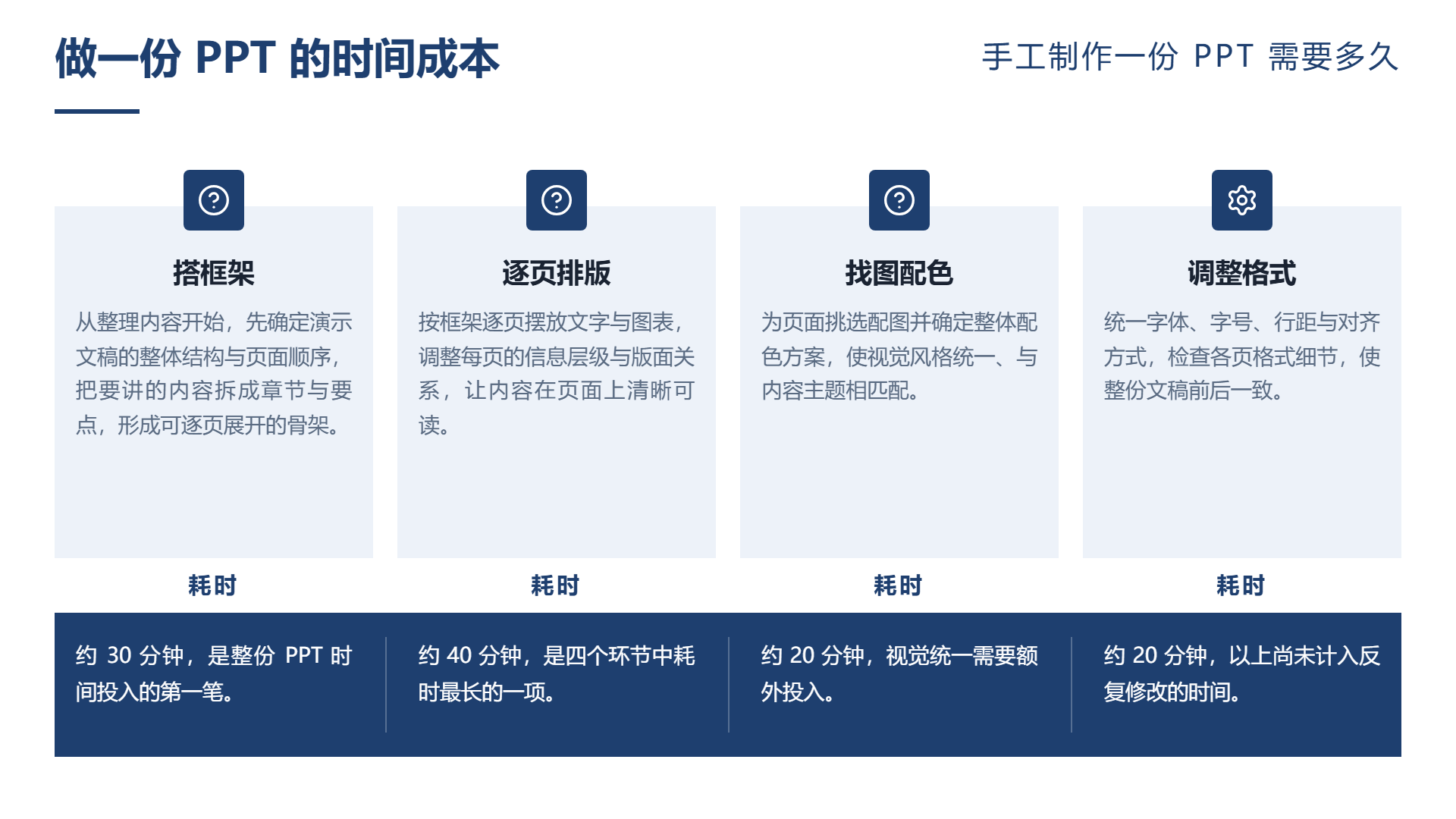 做一份PPT的时间成本

手工制作一份PPT需要多久

搭框架

从整理内容开始，先确定演示文稿的整体结构与页面顺序，把要讲的内容拆成章节与要点，形成可逐页展开的骨架。

耗时

约30分钟，是整份PPT时间投入的第一笔。

逐页排版

按框架逐页摆放文字与图表，调整每页的信息层级与版面关系，让内容在页面上清晰可读。

耗时

约40分钟，是四个环节中耗时最长的一项。

找图配色

为页面挑选配图并确定整体配色方案，使视觉风格统一、与内容主题相匹配。

耗时

约20分钟，视觉统一需要额外投入。

调整格式

统一字体、字号、行距与对齐方式，检查各页格式细节，使整份文稿前后一致。

耗时

约20分钟，以上尚未计入反复修改的时间。